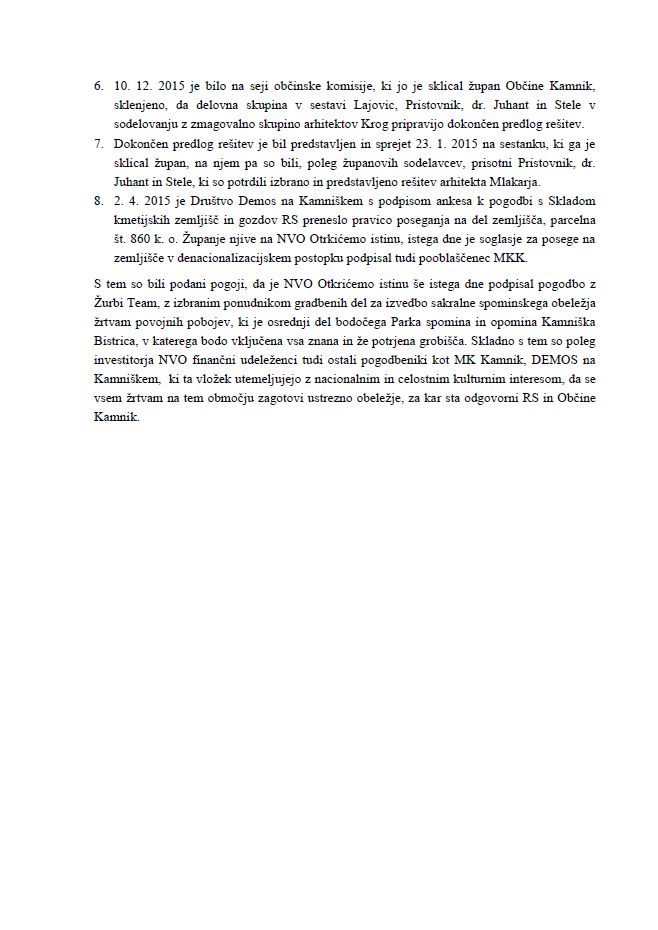 6. 10. 12. 2015 je bilo na seji občinske komisije, ki jo je sklical župan Občine Kamnik, sklenjeno, da delovna skupina v sestavi Lajovic, Pristovnik, dr. Juhant in Stele v sodelovanju z zmagovalno skupino arhitektov Krog pripravijo dokončen predlog rešitev.
7. Dokončen predlog rešitev je bil predstavljen in sprejet 23. 1. 2015 na sestanku, ki ga je sklical župan, na njem pa so bili, poleg županovih sodelavcev, prisotni Pristovnik, dr. Juhant in Stele, ki so potrdili izbrano in predstavljeno rešitev arhitekta Mlakarja.
8. 2. 4. 2015 je Društvo Demos na Kamniškem s podpisom ankesa k pogodbi s Skladom kmetijskih zemljišč in gozdov RS preneslo pravico poseganja na del zemljišča, parcelna št. 860 k. o. Županje njive na NVO Otrkićemo istinu, istega dne je soglasje za posege na zemljišče v denacionalizacijskem postopku podpisal tudi pooblaščenec MKK.

S tem so bili podani pogoji, da je NVO Otkrićemo istinu še istega dne podpisal pogodbo z Žurbi Team, z izbranim ponudnikom gradbenih del za izvedbo sakralne spominskega obeležja žrtvam povojnih pobojev, ki je osrednji del bodočega Parka spomina in opomina Kamniška Bistrica, v katerega bodo vključena vsa znana in že potrjena grobišča. Skladno s tem so poleg investitorja NVO finančni udeleženci tudi ostali pogodbeniki kot MK Kamnik, DEMOS na Kamniškem, ki ta vložek utemeljujejo z nacionalnim in celostnim kulturnim interesom, da se vsem žrtvam na tem območju zagotovi ustrezno obeležje, za kar sta odgovorni RS in Občine Kamnik.